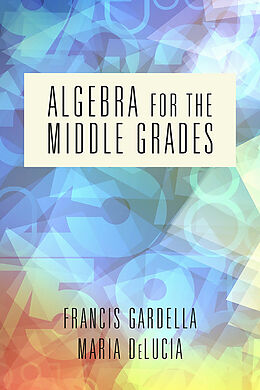 ALGEBRA FOR THE MIDDLE GRADES

FRANCIS GARDELLA
MARIA DeLUCIA